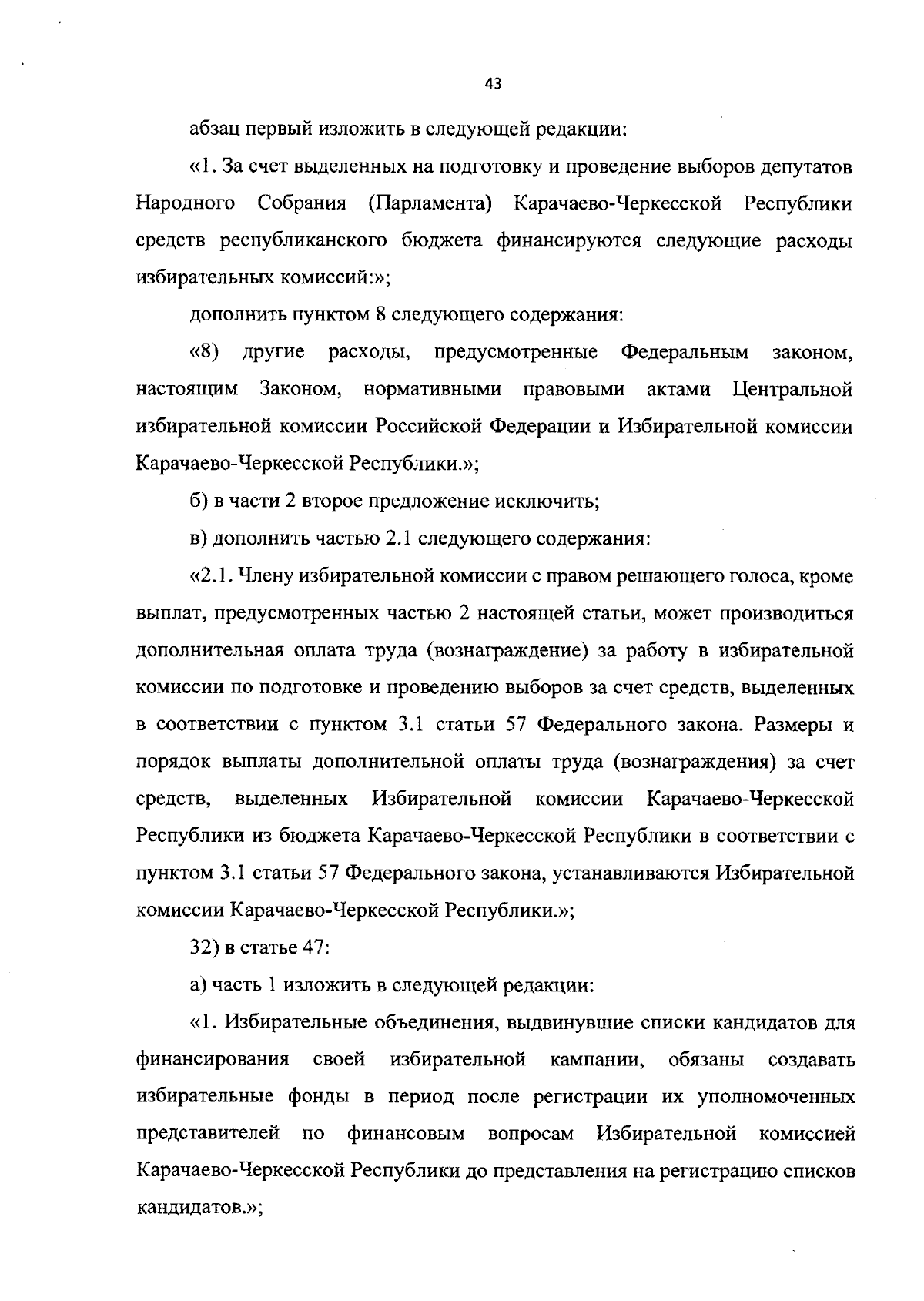 43

абзац первый изложить в следующей редакции:

«1. За счет выделенных на подготовку и проведение выборов депутатов Народного Собрания (Парламента) Карачаево-Черкесской Республики средств республиканского бюджета финансируются следующие расходы избирательных комиссий:»;

дополнить пунктом 8 следующего содержания:

«8) другие расходы, предусмотренные Федеральным законом, настоящим Законом, нормативными правовыми актами Центральной избирательной комиссии Российской Федерации и Избирательной комиссии Карачаево-Черкесской Республики.»;

б) в части 2 второе предложение исключить;

в) дополнить частью 2.1 следующего содержания:

«2.1. Члену избирательной комиссии с правом решающего голоса, кроме выплат, предусмотренных частью 2 настоящей статьи, может производиться дополнительная оплата труда (вознаграждение) за работу в избирательной комиссии по подготовке и проведению выборов за счет средств, выделенных в соответствии с пунктом 3.1 статьи 57 Федерального закона. Размеры и порядок выплаты дополнительной оплаты труда (вознаграждения) за счет средств, выделенных Избирательной комиссии Карачаево-Черкесской Республики из бюджета Карачаево-Черкесской Республики в соответствии с пунктом 3.1 статьи 57 Федерального закона, устанавливаются Избирательной комиссии Карачаево-Черкесской Республики.»;

32) в статье 47:

а) часть 1 изложить в следующей редакции:

«1. Избирательные объединения, выдвинувшие списки кандидатов для финансирования своей избирательной кампании, обязаны создавать избирательные фонды в период после регистрации их уполномоченных представителей по финансовым вопросам Избирательной комиссией Карачаево-Черкесской Республики до представления на регистрацию списков кандидатов.»;